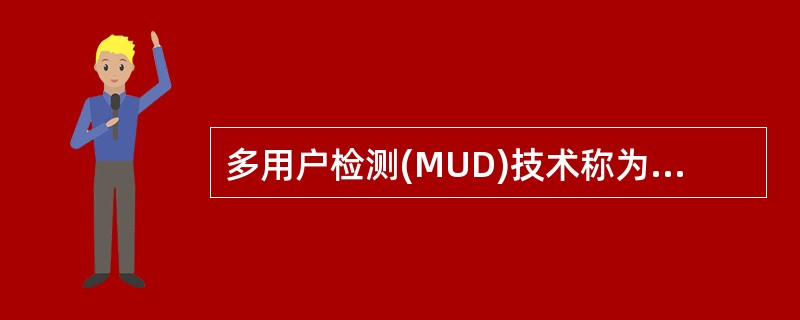 多用户检测(MUD)技术称为...